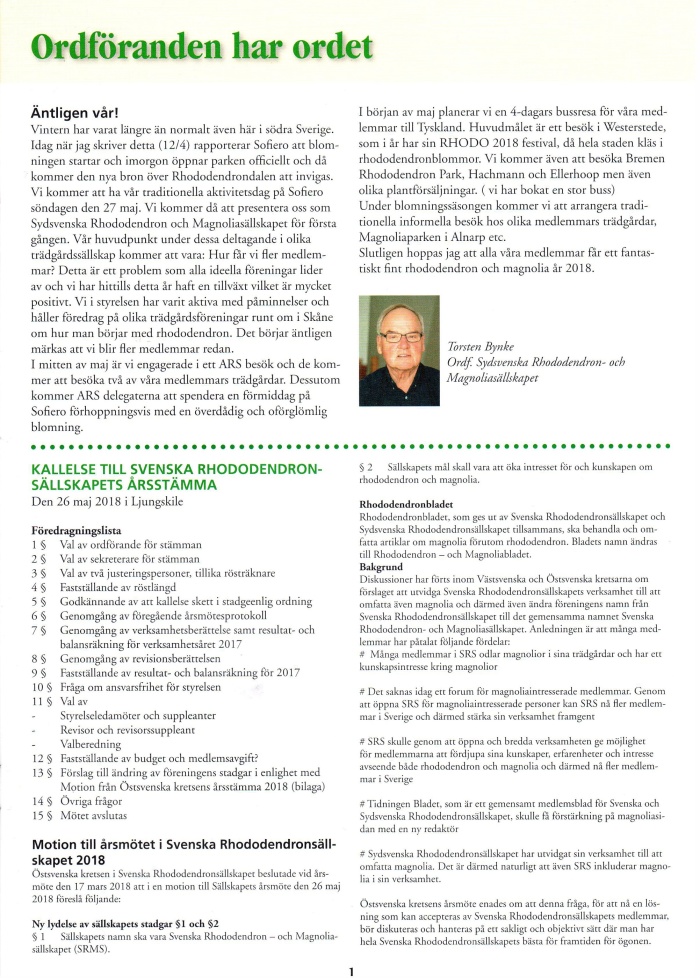 Ordföranden har ordet

Äntligen vår!
Vintern har varat längre än normalt även här i södra Sverige. Idag när jag skriver detta (12/4) rapporterar Sofiero att blomningen startar och imorgon öppnar parken officiellt och då kommer den nya bron över Rhododendrondalen att invigas. Vi kommer att ha vår traditionella aktivitetsdag på Sofiero söndagen den 27 maj. Vi kommer då att presentera oss som Sydsvenska Rhododendron och Magnoliasällskapet för första gången. Vår huvudpunkt under dessa deltagande i olika trädgårdssällskap kommer att vara: Hur får vi fler medlemmar? Detta är ett problem som alla ideella föreningar lider av och vi har hittills detta år haft en tillväxt vilket är mycket positivt. Vi i styrelsen har varit aktiva med påminnelser och håller föredrag på olika trädgårdsföreningar runt om i Skåne om hur man börjar med rhododendron. Det börjar äntligen märkas att vi blir fler medlemmar redan.
I mitten av maj är vi engagerade i ett ARS besök och de kommer att besöka två av våra medlemmars trädgårdar. Dessutom kommer ARS delegaterna att spendera en förmiddag på Sofiero förhoppningsvis med en överdådig och oförglömlig blomning.

I början av maj planerar vi en 4-dagars bussresa för våra medlemmar till Tyskland. Huvudmålet är ett besök i Westerstede, som i år har sin RHODO 2018 festival, då hela staden kläs i rhododendronblommor. Vi kommer även att besöka Bremen Rhododendron Park, Hachmann och Ellerhoop men även olika plantförsäljningar. ( vi har bokat en stor buss)
Under blomningssäsongen kommer vi att arrangera traditionella informella besök hos olika medlemmars trädgårdar, Magnoliaparken i Alnarp etc.
Slutligen hoppas jag att alla våra medlemmar får ett fantastiskt fint rhododendron och magnolia år 2018.

Torsten Bynke
Ordf. Sydsvenska Rhododendron- och Magnoliasällskapet

KALLELSE TILL SVENSKA RHODODENDRONSÄLLSKAPETS ÅRSSTÄMMA
Den 26 maj 2018 i Ljungskile

Föredragningslista
1 § Val av ordförande för stämman
2 § Val av sekreterare för stämman
3 § Val av två justeringspersoner, tillika rösträknare
4 § Fastställande av röstlängd
5 § Godkännande av att kallelse skett i stadgeenlig ordning
6 § Genomgång av föregående årsmötesprotokoll
7 § Genomgång av verksamhetsberättelse samt resultat- och balansräkning för verksamhetsåret 2017
8 § Genomgång av revisionsberättelsen
9 § Fastställande av resultat- och balansräkning för 2017
10 § Fråga om ansvarsfrihet för styrelsen
11 § Val av
- Styrelseledamöter och suppleanter
- Revisor och revisorssuppleant
- Valberedning
12 § Fastställande av budget och medlemsavgift?
13 § Förslag till ändring av föreningens stadgar i enlighet med Motion från Östsvenska kretsens årsstämma 2018 (bilaga)
14 § Övriga frågor
15 § Mötet avslutas

Motion till årsmötet i Svenska Rhododendronsällskapet 2018
Östsvenska kretsen i Svenska Rhododendronsällskapet beslutade vid årsmöte den 17 mars 2018 att i en motion till Sällskapets årsmöte den 26 maj 2018 föreslå följande:

Ny lydelse av sällskapets stadgar §1 och §2
§ 1 Sällskapets namn ska vara Svenska Rhododendron – och Magnoliasällskapet (SRMS).

§ 2 Sällskapets mål skall vara att öka intresset för och kunskapen om rhododendron och magnolia.

Rhododendronbladet
Rhododendronbladet, som ges ut av Svenska Rhododendronsällskapet och Sydsvenska Rhododendronsällskapet tillsammans, ska behandla och omfatta artiklar om magnolia förutom rhododendron. Bladets namn ändras till Rhododendron – och Magnoliabladet.
Bakgrund
Diskussioner har förts inom Västsvenska och Östsvenska kretsarna om förslaget att utvidga Svenska Rhododendronsällskapets verksamhet till att omfatta även magnolia och därmed även ändra föreningens namn från Svenska Rhododendronsällskapet till det gemensamma namnet Svenska Rhododendron- och Magnoliasällskapet. Anledningen är att många medlemmar har påtalat följande fördelar:
# Många medlemmar i SRS odlar magnolior i sina trädgårdar och har ett kunskapsintresse kring magnolior

# Det saknas idag ett forum för magnoliaintresserade medlemmar. Genom att öppna SRS för magnoliaintresserade personer kan SRS nå fler medlemmar i Sverige och därmed stärka sin verksamhet framgent

# SRS skulle genom att öppna och bredda verksamheten ge möjlighet för medlemmarna att fördjupa sina kunskaper, erfarenheter och intresse avseende både rhododendron och magnolia och därmed nå fler medlemmar i Sverige

# Tidningen Bladet, som är ett gemensamt medlemsblad för Svenska och Sydsvenska Rhododendronsällskapet, skulle få förstärkning på magnoliasidan med en ny redaktör

# Sydsvenska Rhododendronsällskapet har utvidgat sin verksamhet till att omfatta magnolia. Det är därmed naturligt att även SRS inkluderar magnolia i sin verksamhet.

Östsvenska kretsens årsmöte enades om att denna fråga, för att nå en lösning som kan accepteras av Svenska Rhododendronsällskapets medlemmar, bör diskuteras och hanteras på ett sakligt och objektivt sätt där man har hela Svenska Rhododendronsällskapets bästa för framtiden för ögonen.

1